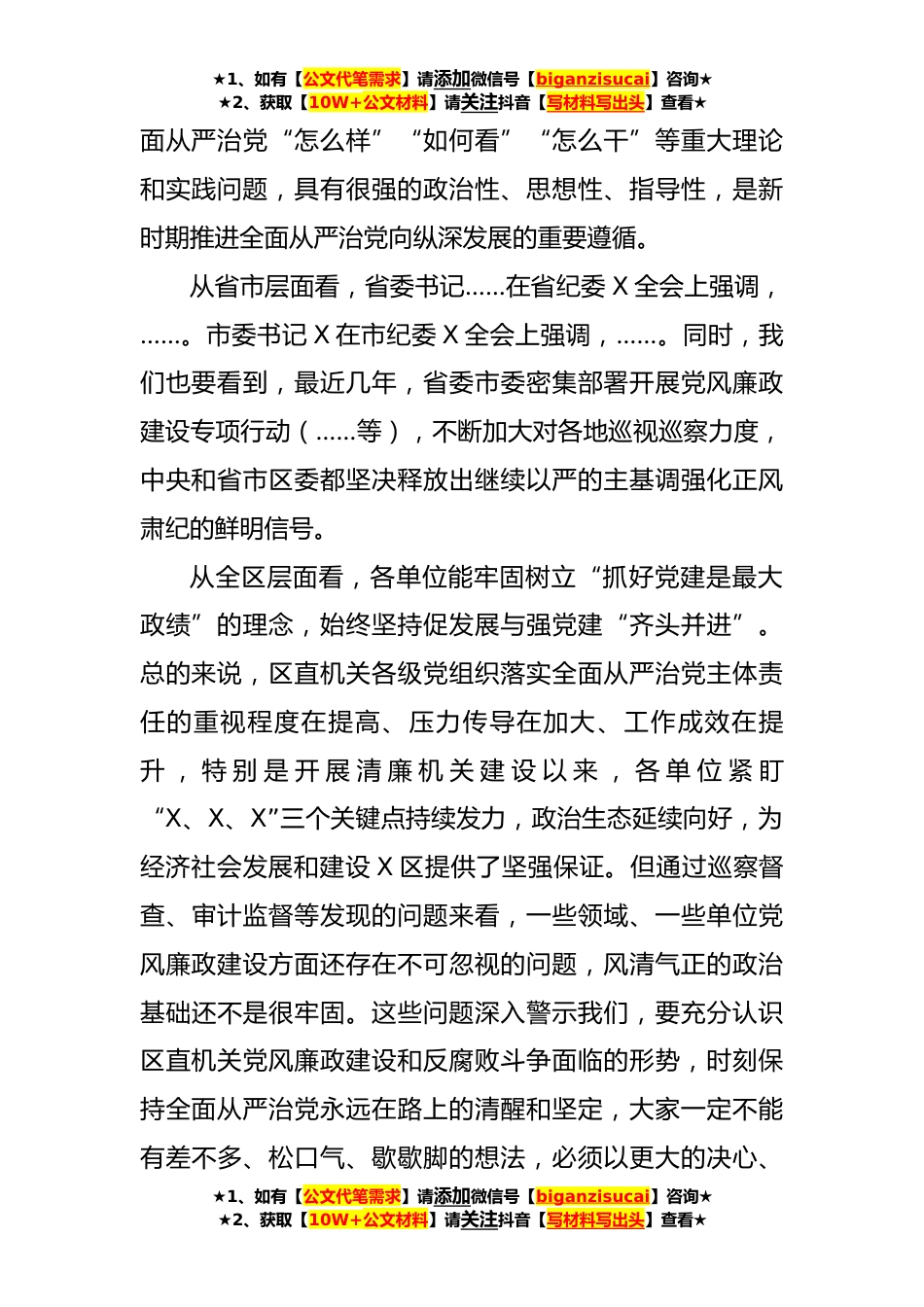 ★1、如有【公文代笔需求】请添加微信号【biganzisucai】咨询★
★2、获取【10W+公文材料】请关注抖音【写材料写出头】查看★

面从严治党“怎么样”“如何看”“怎么干”等重大理论和实践问题，具有很强的政治性、思想性、指导性，是新时期推进全面从严治党向纵深发展的重要遵循。

从省市层面看，省委书记……在省纪委X全会上强调，……。市委书记X在市纪委X全会上强调，……。同时，我们也要看到，最近几年，省委市委密集部署开展党风廉政建设专项行动（……等），不断加大对各地巡视巡察力度，中央和省市区委都坚决释放出继续以严的主基调强化正风肃纪的鲜明信号。

从全区层面看，各单位能牢固树立“抓好党建是最大政绩”的理念，始终坚持促发展与强党建“齐头并进”。总的来说，区直机关各级党组织落实全面从严治党主体责任的重视程度在提高、压力传导在加大、工作成效在提升，特别是开展清廉机关建设以来，各单位紧盯“X、X、X”三个关键点持续发力，政治生态延续向好，为经济社会发展和建设X区提供了坚强保证。但通过巡察督查、审计监督等发现的问题来看，一些领域、一些单位党风廉政建设方面还存在不可忽视的问题，风清气正的政治基础还不是很牢固。这些问题深入警示我们，要充分认识区直机关党风廉政建设和反腐败斗争面临的形势，时刻保持全面从严治党永远在路上的清醒和坚定，大家一定不能有差不多、松口气、歇歇脚的想法，必须以更大的决心、

★1、如有【公文代笔需求】请添加微信号【biganzisucai】咨询★
★2、获取【10W+公文材料】请关注抖音【写材料写出头】查看★